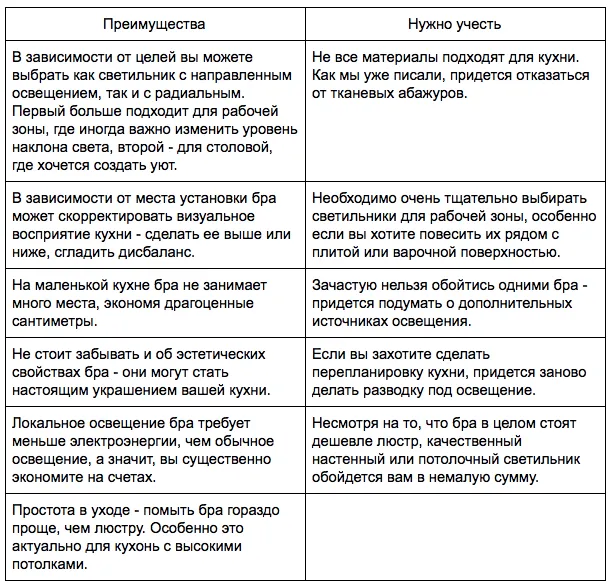 | Преимущества | Нужно учесть |
|---|---|
| В зависимости от целей вы можете выбрать как светильник с направленным освещением, так и с радиальным. Первый больше подходит для рабочей зоны, где иногда важно изменить уровень наклона света, второй - для столовой, где хочется создать уют. | Не все материалы подходят для кухни. Как мы уже писали, придется отказаться от тканевых абажуров. |
| В зависимости от места установки бра может скорректировать визуальное восприятие кухни - сделать ее выше или ниже, сгладить дисбаланс. | Необходимо очень тщательно выбирать светильники для рабочей зоны, особенно если вы хотите повесить их рядом с плитой или варочной поверхностью. |
| На маленькой кухне бра не занимает много места, экономя драгоценные сантиметры. | Зачастую нельзя обойтись одними бра - придется подумать о дополнительных источниках освещения. |
| Не стоит забывать и об эстетических свойствах бра - они могут стать настоящим украшением вашей кухни. | Если вы захотите сделать перепланировку кухни, придется заново делать разводку под освещение. |
| Локальное освещение бра требует меньше электроэнергии, чем обычное освещение, а значит, вы существенно экономите на счетах. | Несмотря на то, что бра в целом стоят дешевле люстр, качественный настенный или потолочный светильник обойдется вам в немалую сумму. |
| Простота в уходе - помыть бра гораздо проще, чем люстру. Особенно это актуально для кухонь с высокими потолками. | |